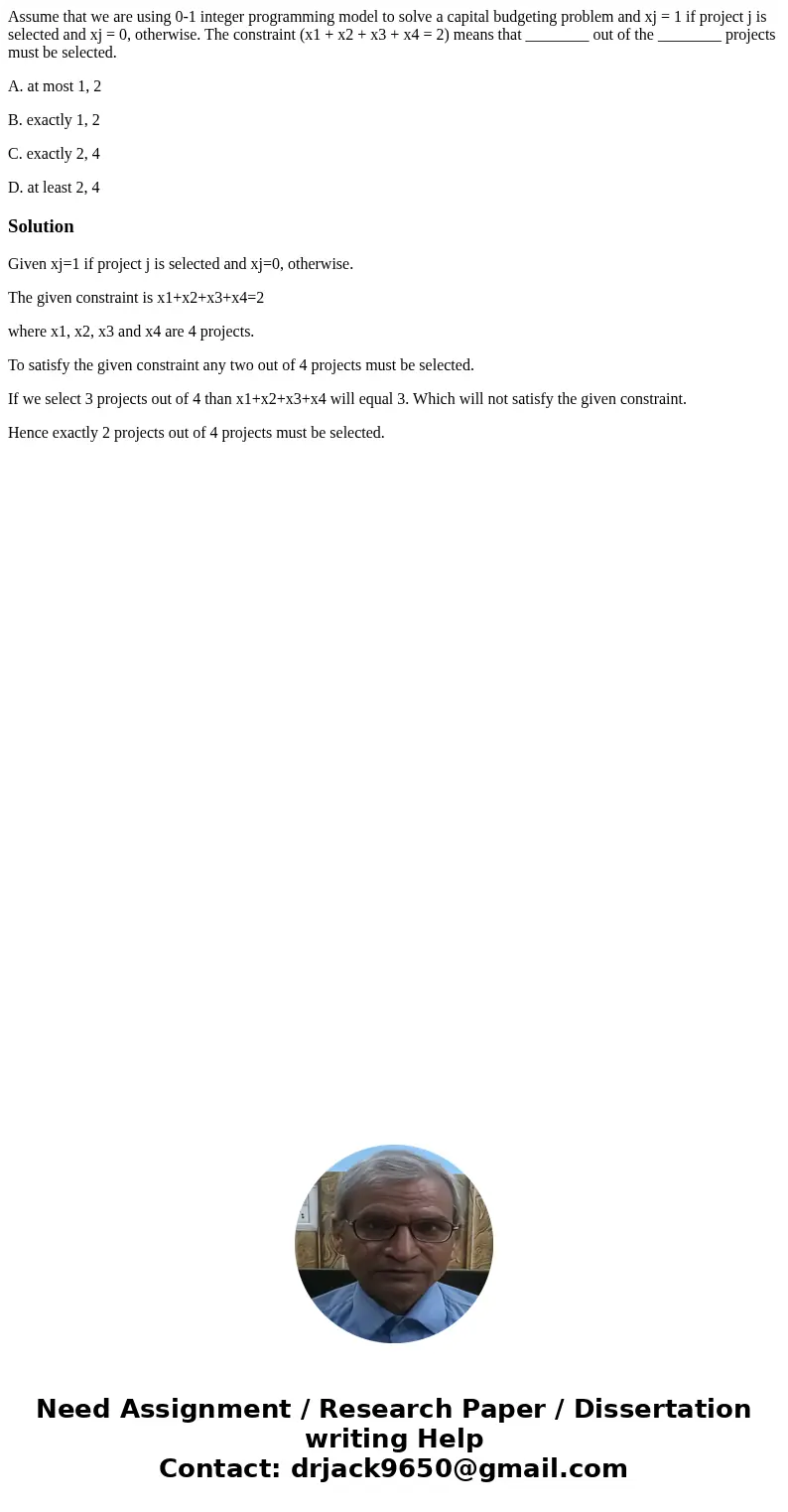 Assume that we are using 0-1 integer programming model to solve a capital budgeting problem and xj = 1 if project j is selected and xj = 0, otherwise. The constraint (x1 + x2 + x3 + x4 = 2) means that ________ out of the ________ projects must be selected.

A. at most 1, 2

B. exactly 1, 2

C. exactly 2, 4

D. at least 2, 4

Solution

Given xj=1 if project j is selected and xj=0, otherwise.

The given constraint is x1+x2+x3+x4=2

where x1, x2, x3 and x4 are 4 projects.

To satisfy the given constraint any two out of 4 projects must be selected.

If we select 3 projects out of 4 than x1+x2+x3+x4 will equal 3. Which will not satisfy the given constraint.

Hence exactly 2 projects out of 4 projects must be selected.

Need Assignment / Research Paper / Dissertation writing Help
Contact: drjack9650@gmail.com